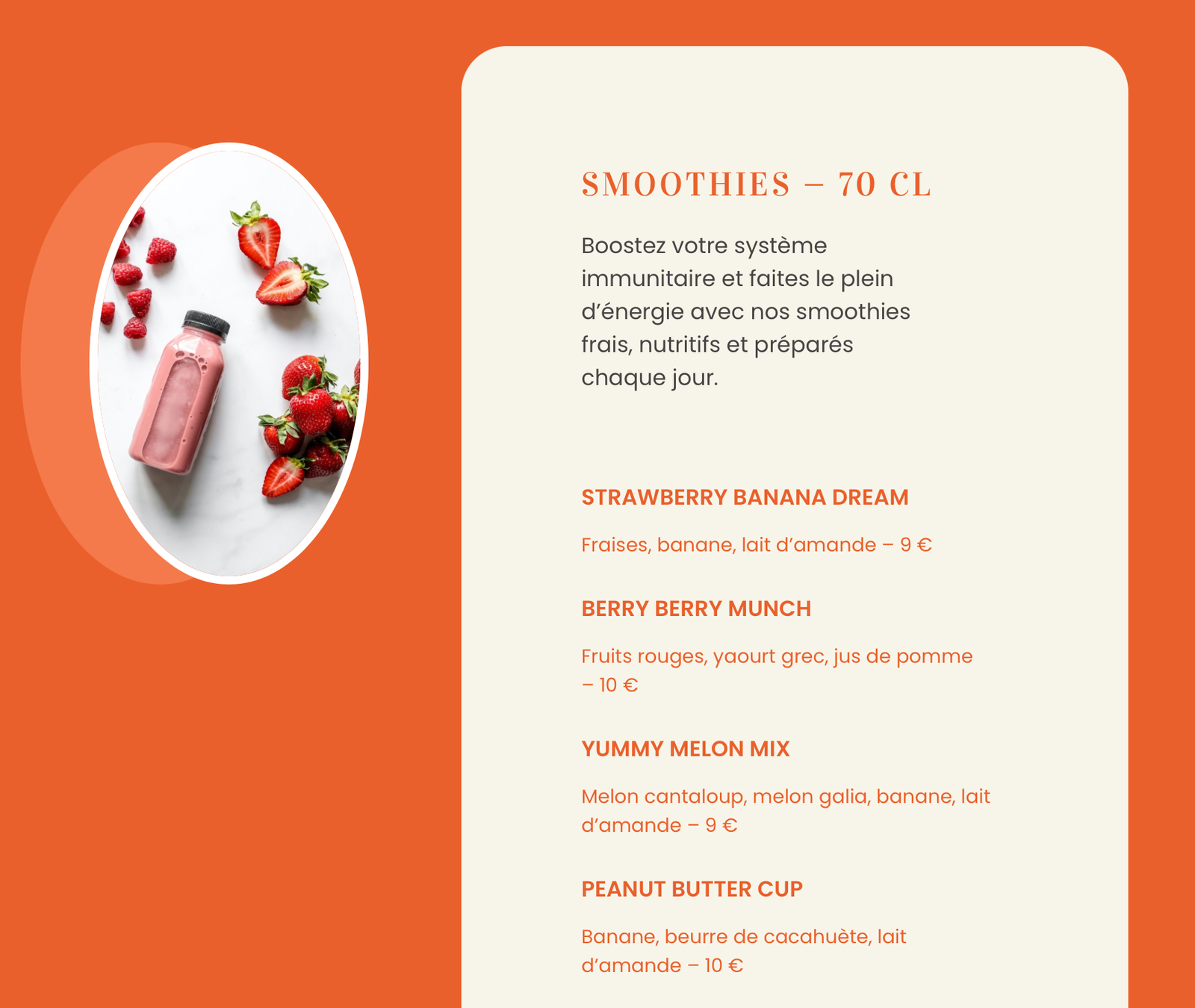 SMOOTHIES – 70 CL

Boostez votre système immunitaire et faites le plein d’énergie avec nos smoothies frais, nutritifs et préparés chaque jour.

STRAWBERRY BANANA DREAM

Fraises, banane, lait d’amande – 9 €

BERRY BERRY MUNCH

Fruits rouges, yaourt grec, jus de pomme – 10 €

YUMMY MELON MIX

Melon cantaloup, melon galia, banane, lait d’amande – 9 €

PEANUT BUTTER CUP

Banane, beurre de cacahuète, lait d’amande – 10 €